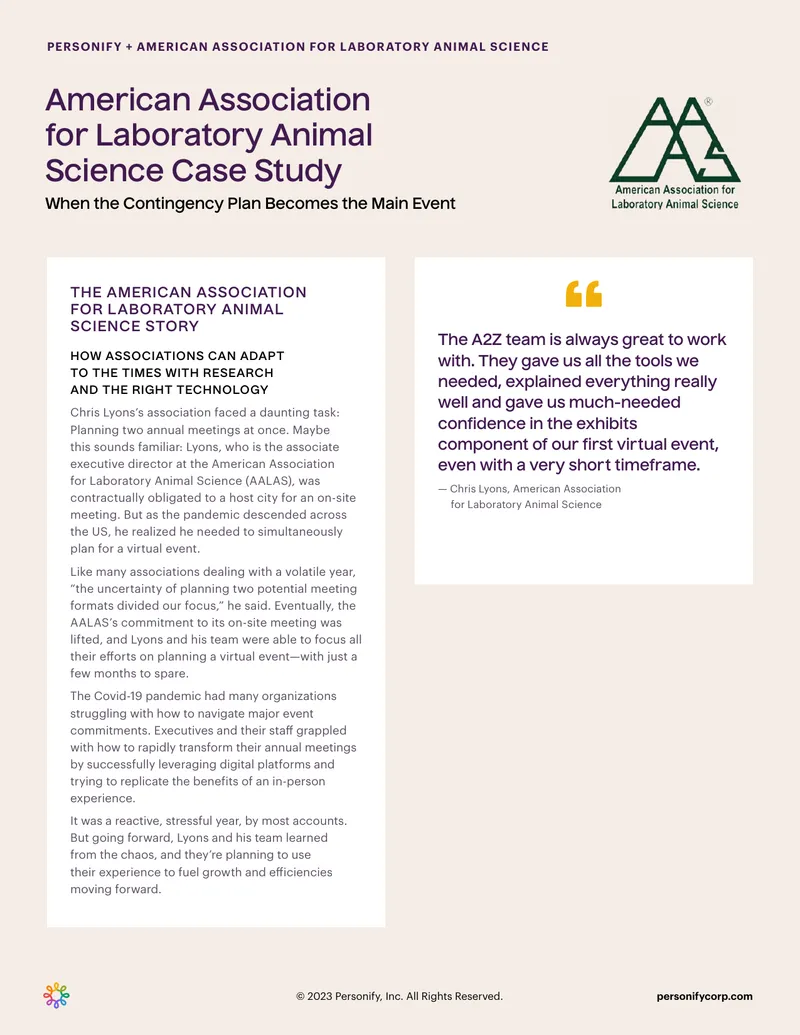 PERSONIFY + AMERICAN ASSOCIATION FOR LABORATORY ANIMAL SCIENCE

American Association for Laboratory Animal Science Case Study

When the Contingency Plan Becomes the Main Event

AALAS®
American Association for Laboratory Animal Science

THE AMERICAN ASSOCIATION FOR LABORATORY ANIMAL SCIENCE STORY

HOW ASSOCIATIONS CAN ADAPT TO THE TIMES WITH RESEARCH AND THE RIGHT TECHNOLOGY

Chris Lyons's association faced a daunting task: Planning two annual meetings at once. Maybe this sounds familiar: Lyons, who is the associate executive director at the American Association for Laboratory Animal Science (AALAS), was contractually obligated to a host city for an on-site meeting. But as the pandemic descended across the US, he realized he needed to simultaneously plan for a virtual event.

Like many associations dealing with a volatile year, "the uncertainty of planning two potential meeting formats divided our focus," he said. Eventually, the AALAS's commitment to its on-site meeting was lifted, and Lyons and his team were able to focus all their efforts on planning a virtual event—with just a few months to spare.

The Covid-19 pandemic had many organizations struggling with how to navigate major event commitments. Executives and their staff grappled with how to rapidly transform their annual meetings by successfully leveraging digital platforms and trying to replicate the benefits of an in-person experience.

It was a reactive, stressful year, by most accounts. But going forward, Lyons and his team learned from the chaos, and they're planning to use their experience to fuel growth and efficiencies moving forward.

"

The A2Z team is always great to work with. They gave us all the tools we needed, explained everything really well and gave us much-needed confidence in the exhibits component of our first virtual event, even with a very short timeframe.

— Chris Lyons, American Association for Laboratory Animal Science

© 2023 Personify, Inc. All Rights Reserved.

personifycorp.com